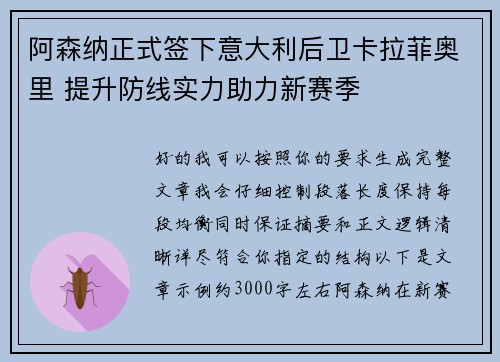 阿森纳正式签下意大利后卫卡拉菲奥里 提升防线实力助力新赛季

好的我可以按照你的要求生成完整文章我会仔细控制段落长度保持每段均衡同时保证摘要和正文逻辑清晰详尽符合你指定的结构以下是文章示例约3000字左右阿森纳在新赛